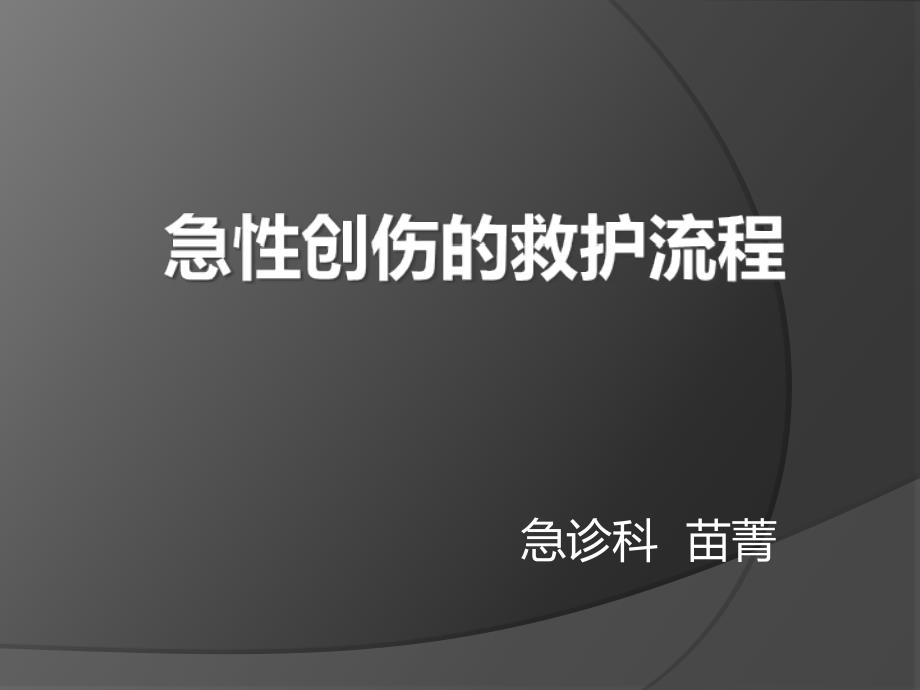 急性创伤的救护流程

急诊科 苗菁